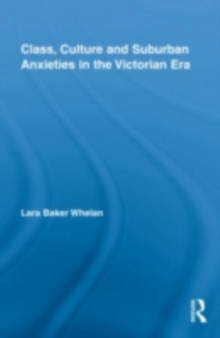 Class, Culture and Suburban Anxieties in the Victorian Era

Lara Baker Whelan

R